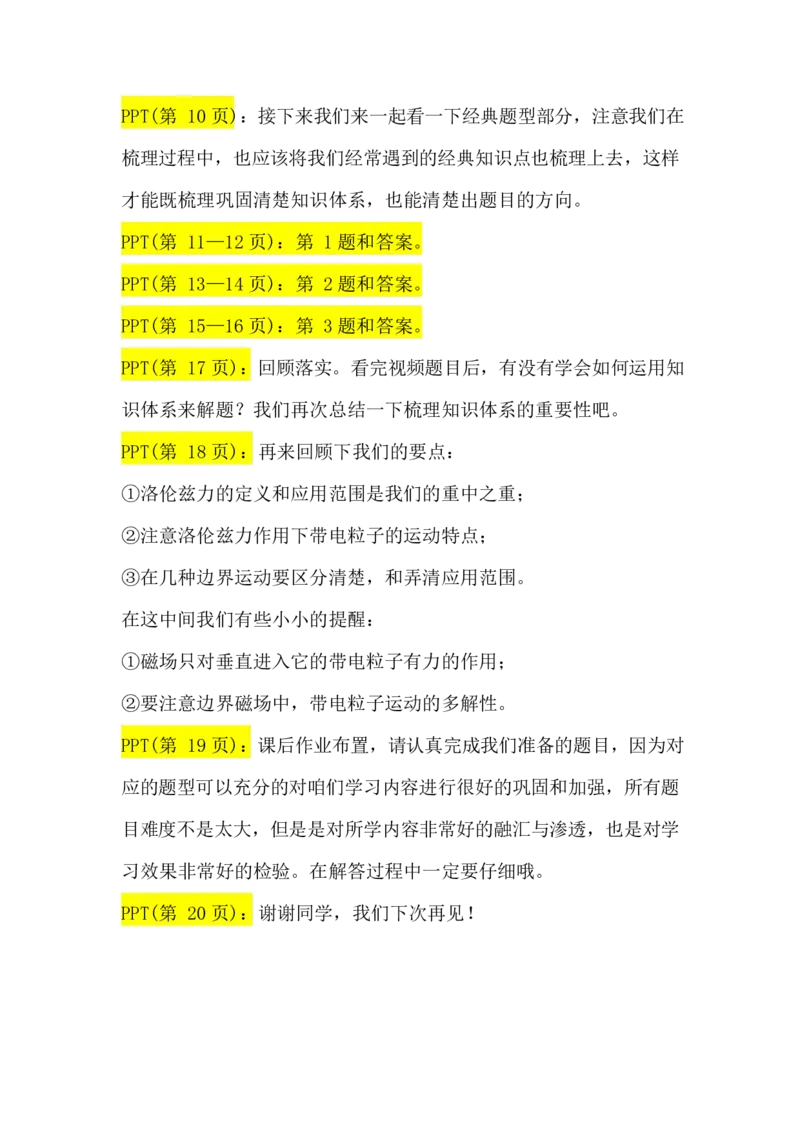 PPT(第 10 页)：接下来我们来一起看一下经典题型部分，注意我们在梳理过程中，也应该将我们经常遇到的经典知识点也梳理上去，这样才能既梳理巩固清楚知识体系，也能清楚出题目的方向。

PPT(第 11—12 页)：第 1 题和答案。

PPT(第 13—14 页)：第 2 题和答案。

PPT(第 15—16 页)：第 3 题和答案。

PPT(第 17 页)：回顾落实。看完视频题目后，有没有学会如何运用知识体系来解题？我们再次总结一下梳理知识体系的重要性吧。

PPT(第 18 页)：再来回顾下我们的要点：

①洛伦兹力的定义和应用范围是我们的重中之重；

②注意洛伦兹力作用下带电粒子的运动特点；

③在几种边界运动要区分清楚，和弄清应用范围。

在这中间我们有些小小的提醒：

①磁场只对垂直进入它的带电粒子有力的作用；

②要注意边界磁场中，带电粒子运动的多解性。

PPT(第 19 页)：课后作业布置，请认真完成我们准备的题目，因为对应的题型可以充分的对咱们学习内容进行很好的巩固和加强，所有题目难度不是太大，但是是对所学内容非常好的融汇与渗透，也是对学习效果非常好的检验。在解答过程中一定要仔细哦。

PPT(第 20 页)：谢谢同学，我们下次再见！